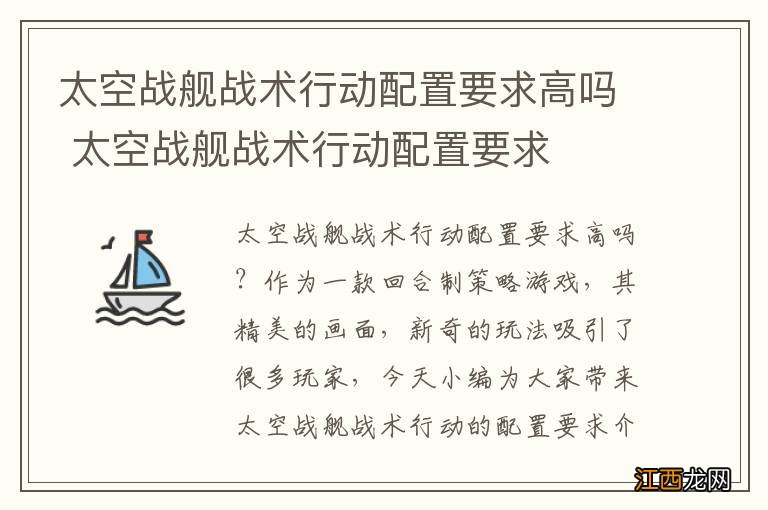 太空战舰战术行动配置要求高吗 太空战舰战术行动配置要求

太空战舰战术行动配置要求高吗？作为一款回合制策略游戏，其精美的画面，新奇的玩法吸引了很多玩家，今天小编为大家带来太空战舰战术行动的配置要求介

江西龙网